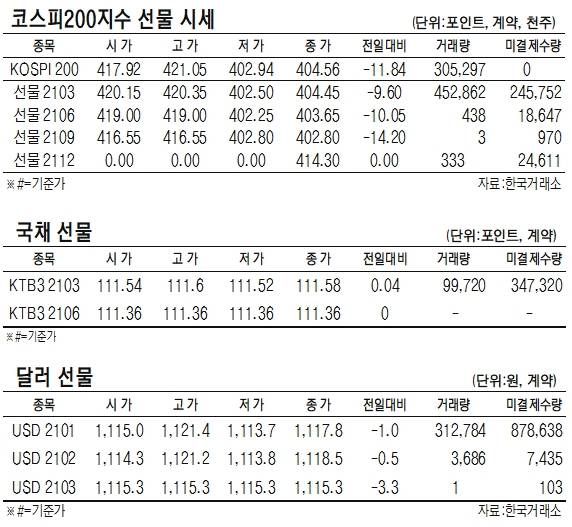 코스피200지수 선물 시세

(단위:포인트, 계약, 천주)

| 종목 | 시가 | 고가 | 저가 | 종가 | 전일대비 | 거래량 | 미결제수량 |
|---|---|---|---|---|---|---|---|
| KOSPI 200 | 417.92 | 421.05 | 402.94 | 404.56 | -11.84 | 305,297 | 0 |
| 선물 2103 | 420.15 | 420.35 | 402.50 | 404.45 | -9.60 | 452,862 | 245,752 |
| 선물 2106 | 419.00 | 419.00 | 402.25 | 403.65 | -10.05 | 438 | 18,647 |
| 선물 2109 | 416.55 | 416.55 | 402.80 | 402.80 | -14.20 | 3 | 970 |
| 선물 2112 | 0.00 | 0.00 | 0.00 | 414.30 | 0.00 | 333 | 24,611 |

※#=기준가

자료:한국거래소

국채 선물

(단위:포인트, 계약)

| 종목 | 시가 | 고가 | 저가 | 종가 | 전일대비 | 거래량 | 미결제수량 |
|---|---|---|---|---|---|---|---|
| KTB3 2103 | 111.54 | 111.6 | 111.52 | 111.58 | 0.04 | 99,720 | 347,320 |
| KTB3 2106 | 111.36 | 111.36 | 111.36 | 111.36 | 0 | - | - |

※#=기준가

달러 선물

(단위:원, 계약)

| 종목 | 시가 | 고가 | 저가 | 종가 | 전일대비 | 거래량 | 미결제수량 |
|---|---|---|---|---|---|---|---|
| USD 2101 | 1,115.0 | 1,121.4 | 1,113.7 | 1,117.8 | -1.0 | 312,784 | 878,638 |
| USD 2102 | 1,114.3 | 1,121.2 | 1,113.8 | 1,118.5 | -0.5 | 3,686 | 7,435 |
| USD 2103 | 1,115.3 | 1,115.3 | 1,115.3 | 1,115.3 | -3.3 | 1 | 103 |

※#=기준가

자료:한국거래소